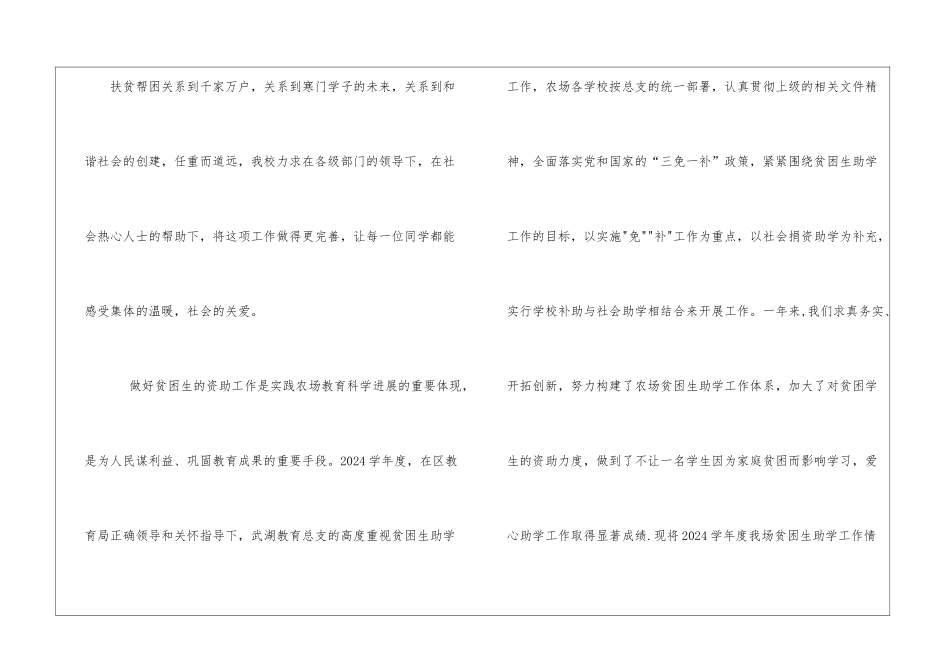 扶贫帮困关系到千家万户，关系到寒门学子的未来，关系到和谐社会的创建，任重而道远，我校力求在各级部门的领导下，在社会热心人士的帮助下，将这项工作做得更完善，让每一位同学都能感受集体的温暖，社会的关爱。

做好贫困生的资助工作是实践农场教育科学进展的重要体现，是为人民谋利益、巩固教育成果的重要手段。2024学年度，在区教育局正确领导和关怀指导下，武湖教育总支的高度重视贫困生助学工作，农场各学校按总支的统一部署，认真贯彻上级的相关文件精神，全面落实党和国家的“三免一补”政策，紧紧围绕贫困生助学工作的目标，以实施“免”“补”工作为重点，以社会捐资助学为补充，实行学校补助与社会助学相结合来开展工作。一年来，我们求真务实、开拓创新，努力构建了农场贫困生助学工作体系，加大了对贫困学生的资助力度，做到了不让一名学生因为家庭贫困而影响学习，爱心助学工作取得显著成绩.现将2024学年度我场贫困生助学工作情